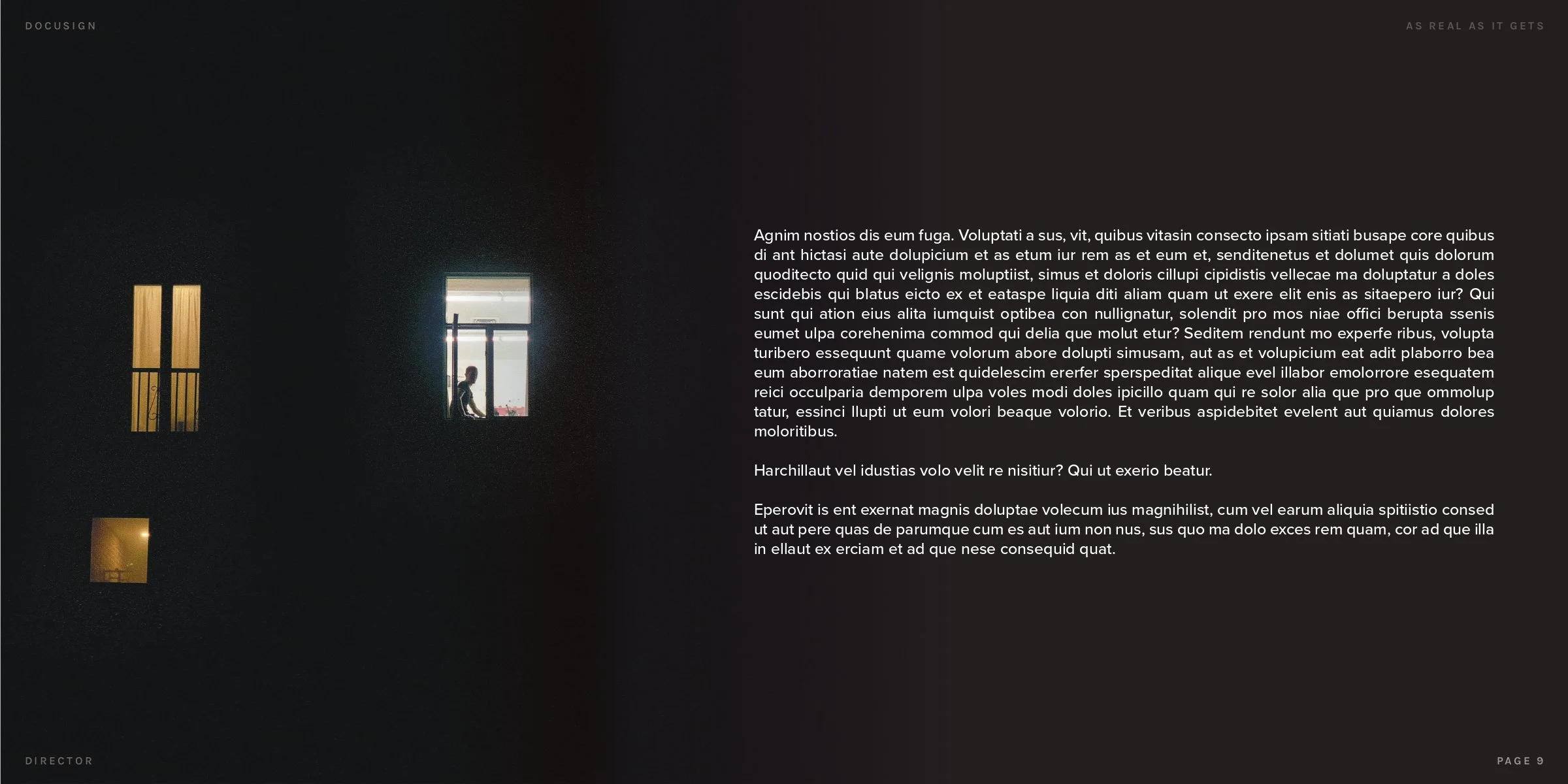 DOCUSIGN

AS REAL AS IT GETS

Agnim nostios dis eum fuga. Voluptati a sus, vit, quibus vitasin consecto ipsam sitiati busape core quibus di ant hictasi aute dolupicium et as etum iur rem as et eum et, senditenetus et dolumet quis dolorum quoditecto quid qui velignis moluptiist, simus et doloris cillupi cipidistis vellecae ma doluptatur a doles escidebis qui blatus eicto ex et eataspe liquia diti aliam quam ut exere elit enis as sitaepero iur? Qui sunt qui ation eius alita iumquist optibea con nullignatur, solendit pro mos niae offici berupta ssenis eumet ulpa corehenima commod qui delia que molut etur? Seditem rendunt mo experfe ribus, volupta turibero essequunt quame volorum abore dolupti simusam, aut as et volupicium eat adit plaborro bea eum aborroratiae natem est quidelescim ererfer sperspeditat alique evel illabor emolorrore esequatem reici occulparia demporem ulpa voles modi doles ipicillo quam qui re solor alia que pro que ommolup tatur, essinci llupti ut eum volori beaque volorio. Et veribus aspidebitet evelent aut quiamus dolores moloritibus.

Harchillaut vel idustias volo velit re nisitiur? Qui ut exerio beatur.

Eperovit is ent exernat magnis doluptae volecum ius magnihilist, cum vel earum aliquia spitiistio consed ut aut pere quas de parumque cum es aut ium non nus, sus quo ma dolo exces rem quam, cor ad que illa in ellaut ex erciam et ad que nese consequid quat.

DIRECTOR

PAGE 9